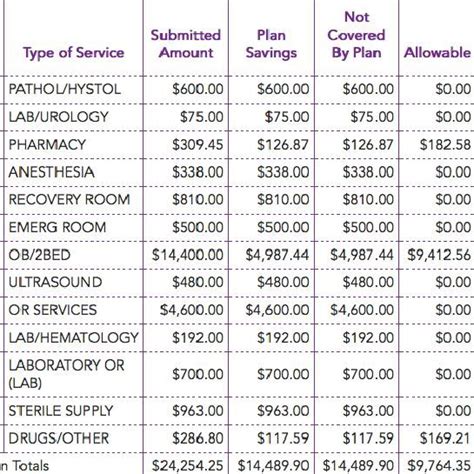 | Type of Service | Submitted Amount | Plan Savings | Not Covered By Plan | Allowable |
|---|---|---|---|---|
| PATHOL/HYSTOL | \$600.00 | \$600.00 | \$600.00 | \$0.00 |
| LAB/UROLOGY | \$75.00 | \$75.00 | \$75.00 | \$0.00 |
| PHARMACY | \$309.45 | \$126.87 | \$126.87 | \$182.58 |
| ANESTHESIA | \$338.00 | \$338.00 | \$338.00 | \$0.00 |
| RECOVERY ROOM | \$810.00 | \$810.00 | \$810.00 | \$0.00 |
| EMERG ROOM | \$500.00 | \$500.00 | \$500.00 | \$0.00 |
| OB/2BED | \$14,400.00 | \$4,987.44 | \$4,987.44 | \$9,412.56 |
| ULTRASOUND | \$480.00 | \$480.00 | \$480.00 | \$0.00 |
| OR SERVICES | \$4,600.00 | \$4,600.00 | \$4,600.00 | \$0.00 |
| LAB/HEMATOLOGY | \$192.00 | \$192.00 | \$192.00 | \$0.00 |
| LABORATORY OR (LAB) | \$700.00 | \$700.00 | \$700.00 | \$0.00 |
| STERILE SUPPLY | \$963.00 | \$963.00 | \$963.00 | \$0.00 |
| DRUGS/OTHER | \$286.80 | \$117.59 | \$117.59 | \$169.21 |
| n Totals | \$24,254.25 | \$14,489.90 | \$14,489.90 | \$9,764.35 |